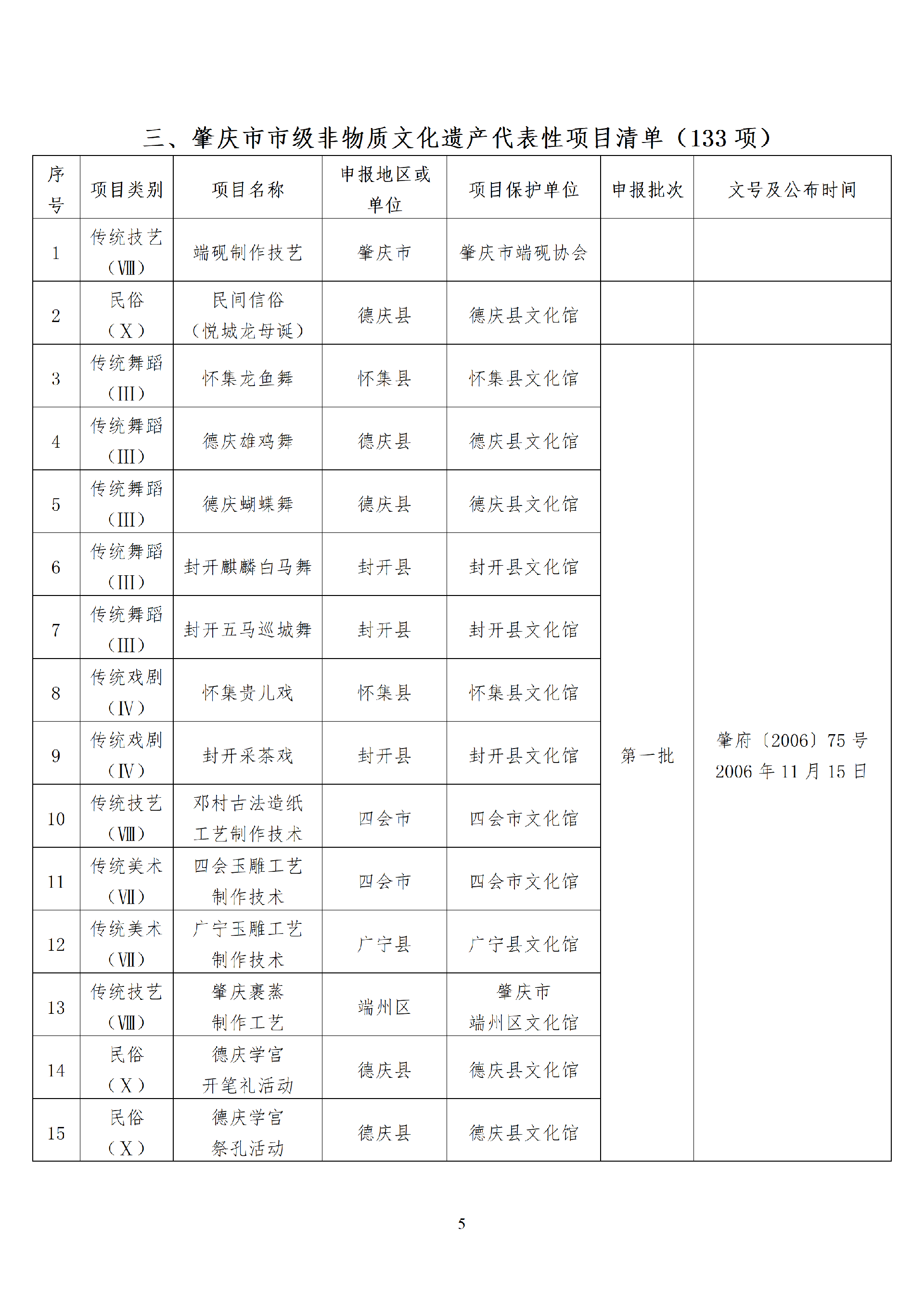 三、肇庆市市级非物质文化遗产代表性项目清单（133项）

| 序号 | 项目类别 | 项目名称 | 申报地区或单位 | 项目保护单位 | 申报批次 | 文号及公布时间 |
|---|---|---|---|---|---|---|
| 1 | 传统技艺（Ⅷ） | 端砚制作技艺 | 肇庆市 | 肇庆市端砚协会 |  |  |
| 2 | 民俗（Ⅹ） | 民间信俗（悦城龙母诞） | 德庆县 | 德庆县文化馆 |  |  |
| 3 | 传统舞蹈（Ⅲ） | 怀集龙鱼舞 | 怀集县 | 怀集县文化馆 | 第一批 | 肇府〔2006〕75号 2006年11月15日 |
| 4 | 传统舞蹈（Ⅲ） | 德庆雄鸡舞 | 德庆县 | 德庆县文化馆 |  |  |
| 5 | 传统舞蹈（Ⅲ） | 德庆蝴蝶舞 | 德庆县 | 德庆县文化馆 |  |  |
| 6 | 传统舞蹈（Ⅲ） | 封开麒麟白马舞 | 封开县 | 封开县文化馆 |  |  |
| 7 | 传统舞蹈（Ⅲ） | 封开五马巡城舞 | 封开县 | 封开县文化馆 |  |  |
| 8 | 传统戏剧（Ⅳ） | 怀集贵儿戏 | 怀集县 | 怀集县文化馆 |  |  |
| 9 | 传统戏剧（Ⅳ） | 封开采茶戏 | 封开县 | 封开县文化馆 |  |  |
| 10 | 传统技艺（Ⅷ） | 邓村古法造纸工艺制作技术 | 四会市 | 四会市文化馆 |  |  |
| 11 | 传统美术（Ⅶ） | 四会玉雕工艺制作技术 | 四会市 | 四会市文化馆 |  |  |
| 12 | 传统美术（Ⅶ） | 广宁玉雕工艺制作技术 | 广宁县 | 广宁县文化馆 |  |  |
| 13 | 传统技艺（Ⅷ） | 肇庆裹蒸制作工艺 | 端州区 | 肇庆市端州区文化馆 |  |  |
| 14 | 民俗（Ⅹ） | 德庆学宫开笔礼活动 | 德庆县 | 德庆县文化馆 |  |  |
| 15 | 民俗（Ⅹ） | 德庆学宫祭孔活动 | 德庆县 | 德庆县文化馆 |  |  |

5